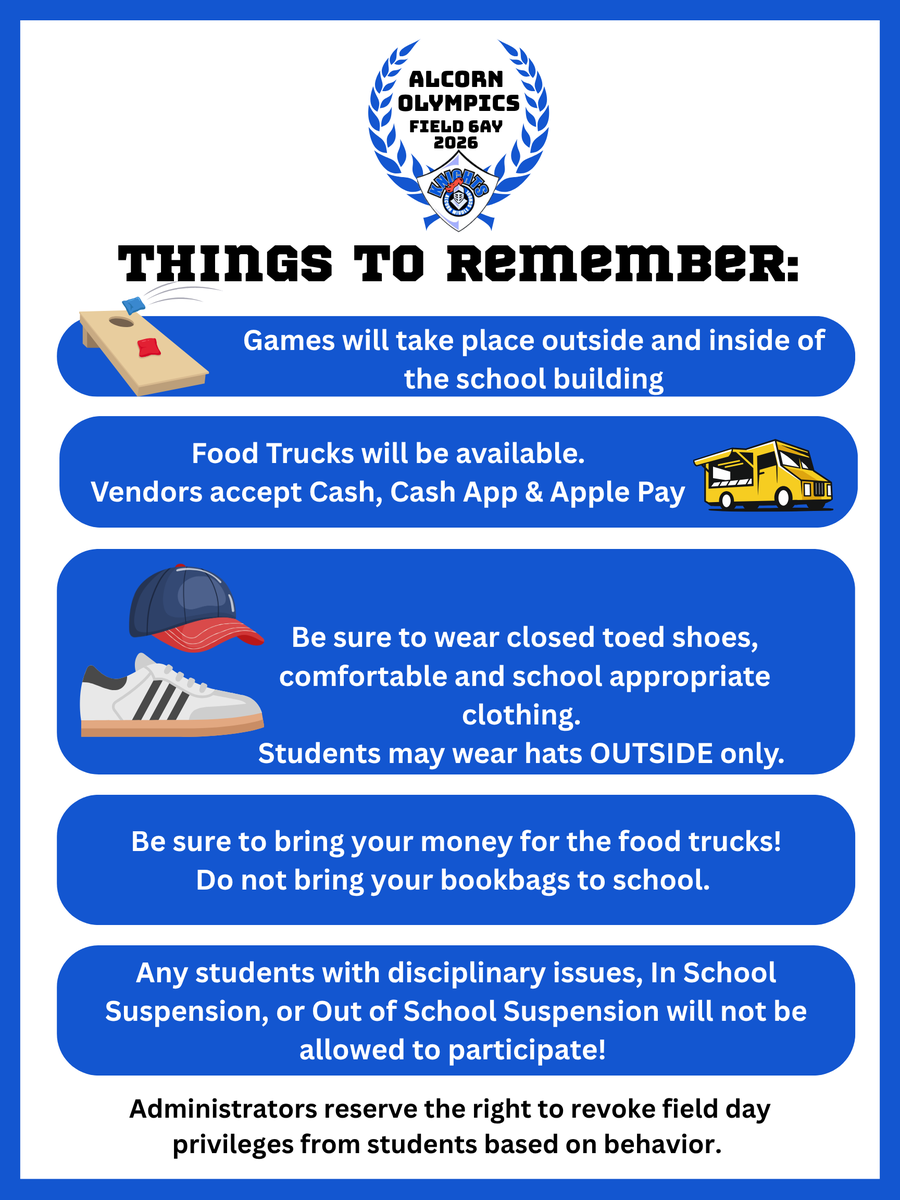 ALCORN OLYMPICS FIELD 6AY 2026

KNIGHTS

THINGS TO REMEMBER:

Games will take place outside and inside of the school building

Food Trucks will be available.
Vendors accept Cash, Cash App & Apple Pay

Be sure to wear closed toed shoes, comfortable and school appropriate clothing.
Students may wear hats OUTSIDE only.

Be sure to bring your money for the food trucks!
Do not bring your bookbags to school.

Any students with disciplinary issues, In School Suspension, or Out of School Suspension will not be allowed to participate!

Administrators reserve the right to revoke field day privileges from students based on behavior.